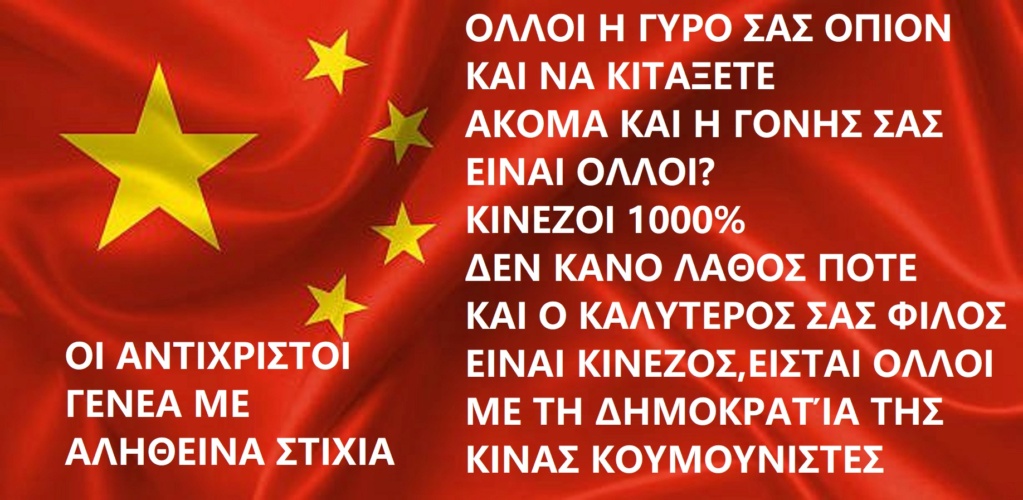 ΟΛΛΟΙ Η ΓΥΡΟ ΣΑΣ ΟΠΙΟΝ
ΚΑΙ ΝΑ ΚΙΤΑΞΕΤΕ
ΑΚΟΜΑ ΚΑΙ Η ΓΟΝΗΣ ΣΑΣ
ΕΙΝΑΙ ΟΛΛΟΙ?
ΚΙΝΕΖΟΙ 1000%
ΔΕΝ ΚΑΝΟ ΛΑΘΟΣ ΠΟΤΕ
ΚΑΙ Ο ΚΑΛΥΤΕΡΟΣ ΣΑΣ ΦΙΛΟΣ
ΕΙΝΑΙ ΚΙΝΕΖΟΣ,ΕΙΣΤΑΙ ΟΛΛΟΙ
ΜΕ ΤΗ ΔΗΜΟΚΡΑΤΊΑ ΤΗΣ
ΚΙΝΑΣ ΚΟΥΜΟΥΝΙΣΤΕΣ

ΟΙ ΑΝΤΙΧΡΙΣΤΟΙ
ΓΕΝΕΑ ΜΕ
ΑΛΗΘΕΙΝΑ ΣΤΙΧΙΑ